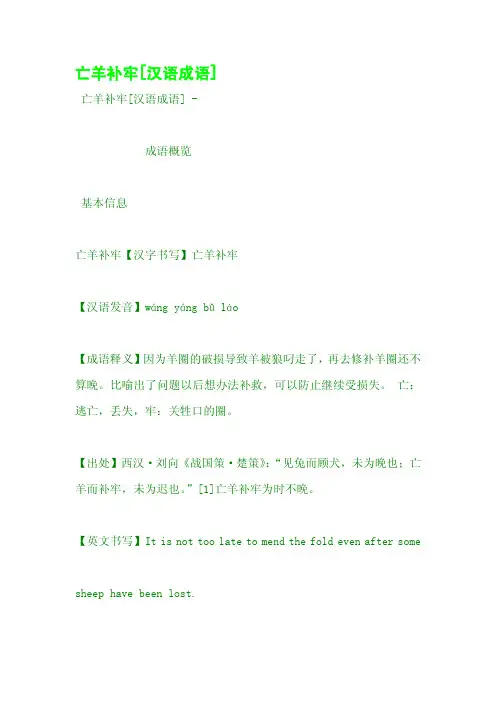 亡羊补牢[汉语成语]

亡羊补牢[汉语成语] -

成语概览

基本信息

亡羊补牢【汉字书写】亡羊补牢

【汉语发音】wáng yáng bǔ láo

【成语释义】因为羊圈的破损导致羊被狼叼走了，再去修补羊圈还不算晚。比喻出了问题以后想办法补救，可以防止继续受损失。 亡：逃亡，丢失，牢：关牲口的圈。

【出处】西汉·刘向《战国策·楚策》：“见兔而顾犬，未为晚也；亡羊而补牢，未为迟也。”[1]亡羊补牢为时不晚。

【英文书写】It is not too late to mend the fold even after some

sheep have been lost.